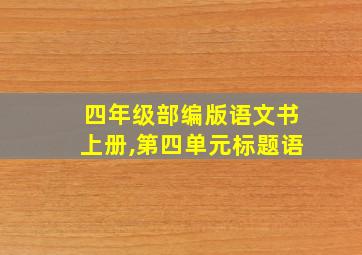 四年级部编版语文书上册,第四单元标题语